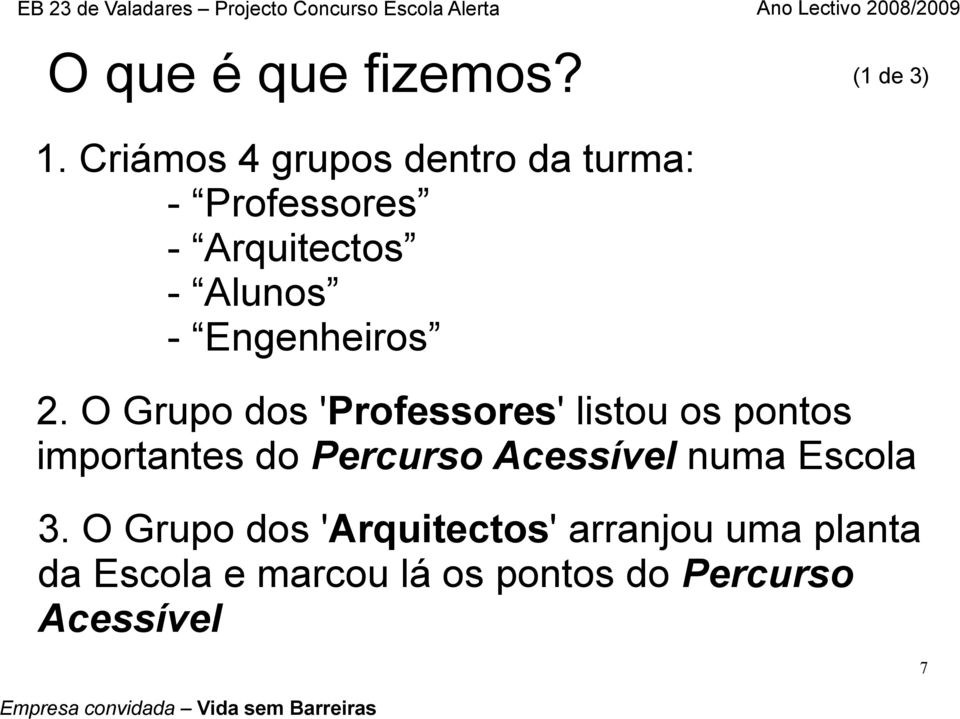 EB 23 de Valadares – Projecto Concurso Escola Alerta
Ano Lectivo 2008/2009

O que é que fizemos?
(1 de 3)

1. Criámos 4 grupos dentro da turma:
- “Professores”
- “Arquitectos”
- “Alunos”
- “Engenheiros”

2. O Grupo dos 'Professores' listou os pontos importantes do Percurso Acessível numa Escola

3. O Grupo dos 'Arquitectos' arranjou uma planta da Escola e marcou lá os pontos do Percurso Acessível

7

Empresa convidada – Vida sem Barreiras